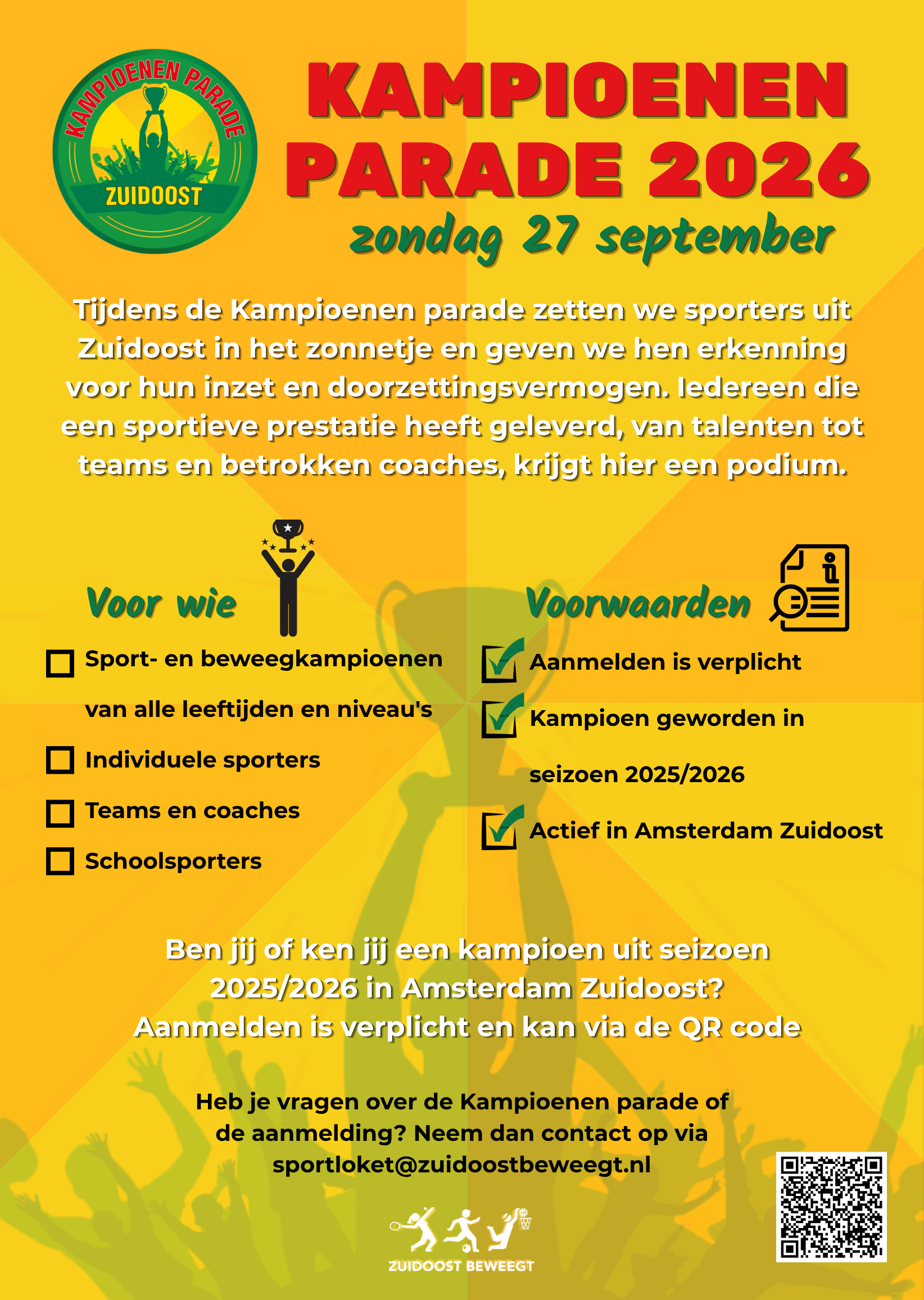 KAMPIOENEN PARADE
ZUIDOOST

KAMPIOENEN PARADE 2026
zondag 27 september

Tijdens de Kampioenen parade zetten we sporters uit Zuidoost in het zonnetje en geven we hen erkenning voor hun inzet en doorzettingsvermogen. Iedereen die een sportieve prestatie heeft geleverd, van talenten tot teams en betrokken coaches, krijgt hier een podium.

Voor wie

Sport- en beweegkampioenen van alle leeftijden en niveau's

Individuele sporters

Teams en coaches

Schoolsporters

Voorwaarden

Aanmelden is verplicht

Kampioen geworden in seizoen 2025/2026

Actief in Amsterdam Zuidoost

Ben jij of ken jij een kampioen uit seizoen 2025/2026 in Amsterdam Zuidoost?
Aanmelden is verplicht en kan via de QR code

Heb je vragen over de Kampioenen parade of de aanmelding? Neem dan contact op via sportloket@zuidoostbeweegt.nl

ZUIDOOST BEWEEGT